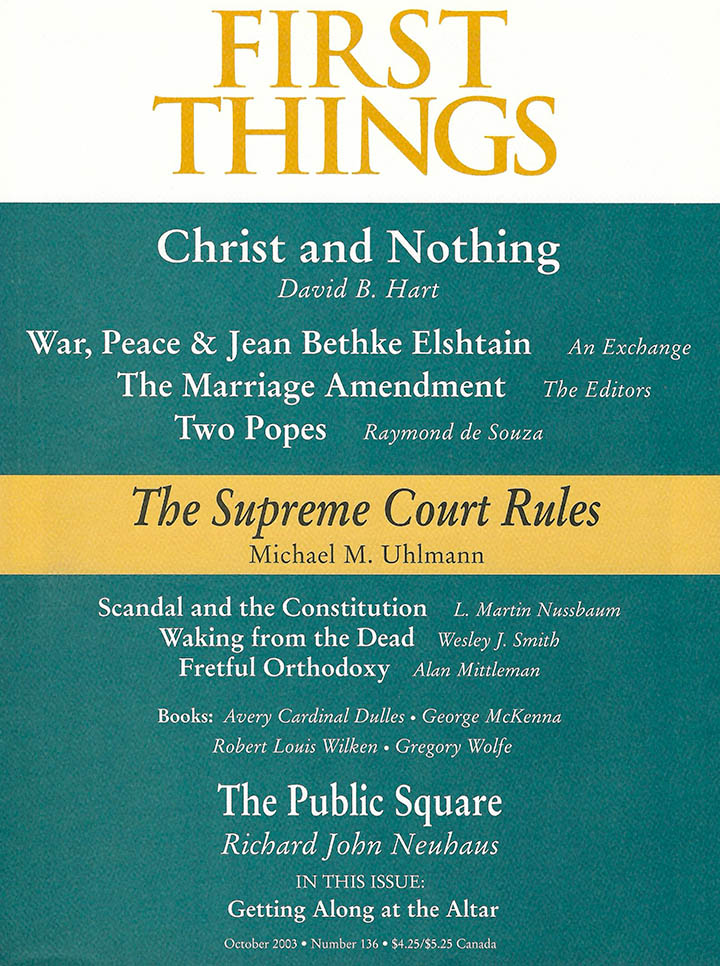 FIRST THINGS

Christ and Nothing
David B. Hart

War, Peace & Jean Bethke Elshtain An Exchange
The Marriage Amendment The Editors
Two Popes Raymond de Souza

The Supreme Court Rules
Michael M. Uhlmann

Scandal and the Constitution L. Martin Nussbaum
Waking from the Dead Wesley J. Smith
Fretful Orthodoxy Alan Mittleman

Books: Avery Cardinal Dulles • George McKenna
Robert Louis Wilken • Gregory Wolfe

The Public Square
Richard John Neuhaus

IN THIS ISSUE:
Getting Along at the Altar

October 2003 • Number 136 • $4.25/$5.25 Canada